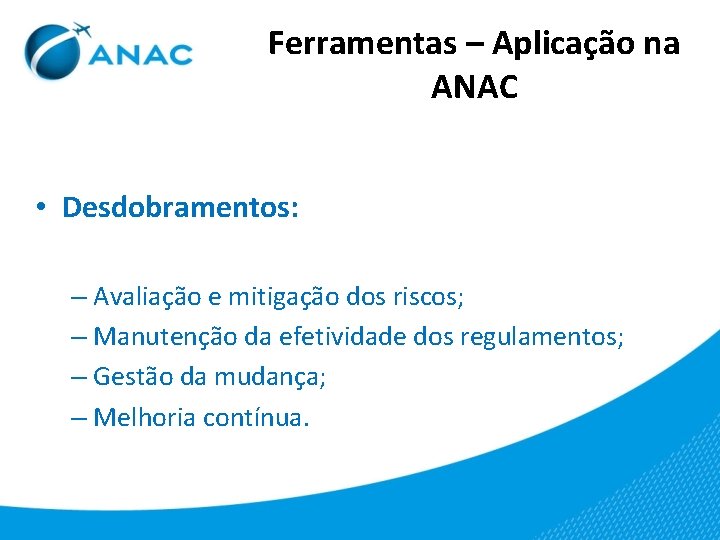 ANAC

Ferramentas – Aplicação na ANAC

• Desdobramentos:

– Avaliação e mitigação dos riscos;
– Manutenção da efetividade dos regulamentos;
– Gestão da mudança;
– Melhoria contínua.